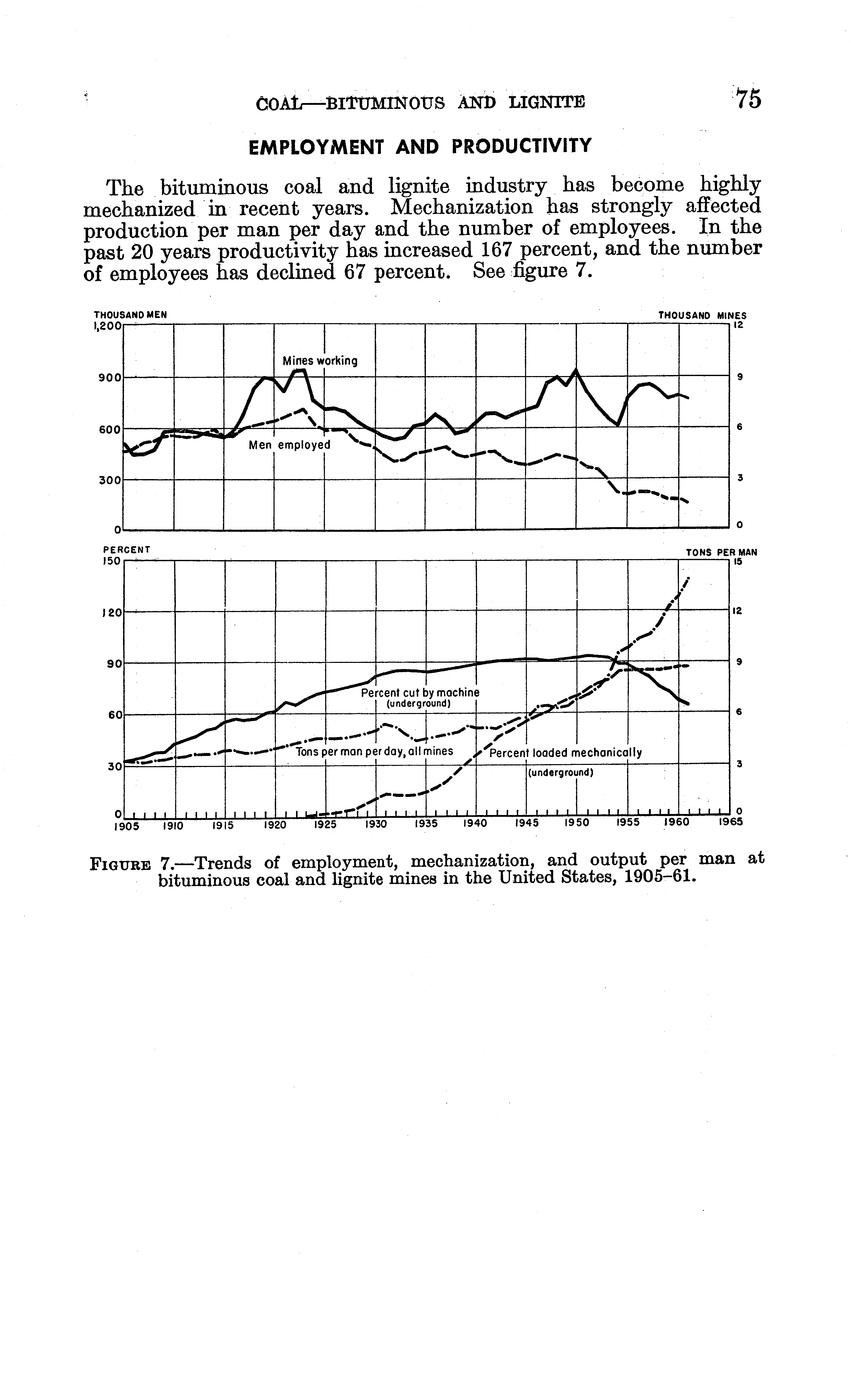 COAL—BITUMINOUS AND LIGNITE 75

EMPLOYMENT AND PRODUCTIVITY

The bituminous coal and lignite industry has become highly mechanized in recent years. Mechanization has strongly affected production per man per day and the number of employees. In the past 20 years productivity has increased 167 percent, and the number of employees has declined 67 percent. See figure 7.

THOUSAND MEN
THOUSAND MINES
1,200
900
600
300
0
12
9
6
3
0
Mines working
Men employed

PERCENT
TONS PER MAN
150
120
90
60
30
0
15
12
9
6
3
0
Percent cut by machine (underground)
Tons per man per day, all mines
Percent loaded mechanically (underground)
1905 1910 1915 1920 1925 1930 1935 1940 1945 1950 1955 1960 1965

FIGURE 7.—Trends of employment, mechanization, and output per man at bituminous coal and lignite mines in the United States, 1905–61.